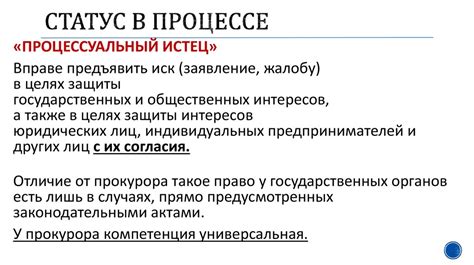 СТАТУС В ПРОЦЕССЕ

«ПРОЦЕССУАЛЬНЫЙ ИСТЕЦ»

Вправе предъявить иск (заявление, жалобу) в целях защиты государственных и общественных интересов, а также в целях защиты интересов юридических лиц, индивидуальных предпринимателей и других лиц с их согласия.

Отличие от прокурора такое право у государственных органов есть лишь в случаях, прямо предусмотренных законодательными актами.

У прокурора компетенция универсальная.